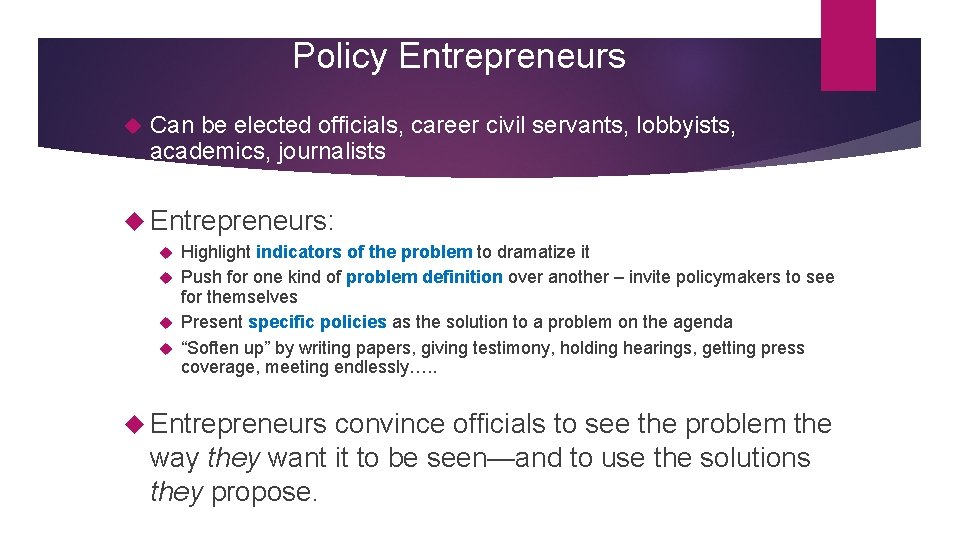 Policy Entrepreneurs

Can be elected officials, career civil servants, lobbyists, academics, journalists

Entrepreneurs:

Highlight indicators of the problem to dramatize it

Push for one kind of problem definition over another – invite policymakers to see for themselves

Present specific policies as the solution to a problem on the agenda

“Soften up” by writing papers, giving testimony, holding hearings, getting press coverage, meeting endlessly…..

Entrepreneurs convince officials to see the problem the way they want it to be seen—and to use the solutions they propose.